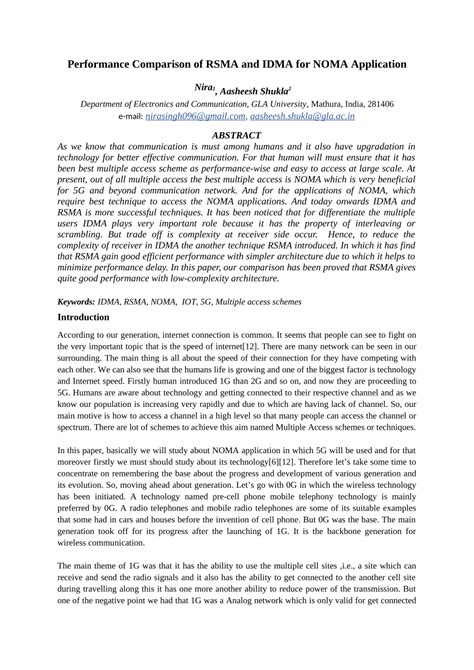 Performance Comparison of RSMA and IDMA for NOMA Application

Nira$_1$, Aasheesh Shukla$^2$

Department of Electronics and Communication, GLA University, Mathura, India, 281406
e-mail: nirasingh096@gmail.com, aasheesh.shukla@gla.ac.in

ABSTRACT

As we know that communication is must among humans and it also have upgradation in technology for better effective communication. For that human will must ensure that it has been best multiple access scheme as performance-wise and easy to access at large scale. At present, out of all multiple access the best multiple access is NOMA which is very beneficial for 5G and beyond communication network. And for the applications of NOMA, which require best technique to access the NOMA applications. And today onwards IDMA and RSMA is more successful techniques. It has been noticed that for differentiate the multiple users IDMA plays very important role because it has the property of interleaving or scrambling. But trade off is complexity at receiver side occur. Hence, to reduce the complexity of receiver in IDMA the another technique RSMA introduced. In which it has find that RSMA gain good efficient performance with simpler architecture due to which it helps to minimize performance delay. In this paper, our comparison has been proved that RSMA gives quite good performance with low-complexity architecture.

Keywords: IDMA, RSMA, NOMA, IOT, 5G, Multiple access schemes

Introduction

According to our generation, internet connection is common. It seems that people can see to fight on the very important topic that is the speed of internet[12]. There are many network can be seen in our surrounding. The main thing is all about the speed of their connection for they have competing with each other. We can also see that the humans life is growing and one of the biggest factor is technology and Internet speed. Firstly human introduced 1G than 2G and so on, and now they are proceeding to 5G. Humans are aware about technology and getting connected to their respective channel and as we know our population is increasing very rapidly and due to which are having lack of channel. So, our main motive is how to access a channel in a high level so that many people can access the channel or spectrum. There are lot of schemes to achieve this aim named Multiple Access schemes or techniques.

In this paper, basically we will study about NOMA application in which 5G will be used and for that moreover firstly we must should study about its technology[6][12]. Therefore let's take some time to concentrate on remembering the base about the progress and development of various generation and its evolution. So, moving ahead about generation. Let's go with 0G in which the wireless technology has been initiated. A technology named pre-cell phone mobile telephony technology is mainly preferred by 0G. A radio telephones and mobile radio telephones are some of its suitable examples that some had in cars and houses before the invention of cell phone. But 0G was the base. The main generation took off for its progress after the launching of 1G. It is the backbone generation for wireless communication.

The main theme of 1G was that it has the ability to use the multiple cell sites ,i.e., a site which can receive and send the radio signals and it also has the ability to get connected to the another cell site during travelling along this it has one more another ability to reduce power of the transmission. But one of the negative point we had that 1G was a Analog network which is only valid for get connected